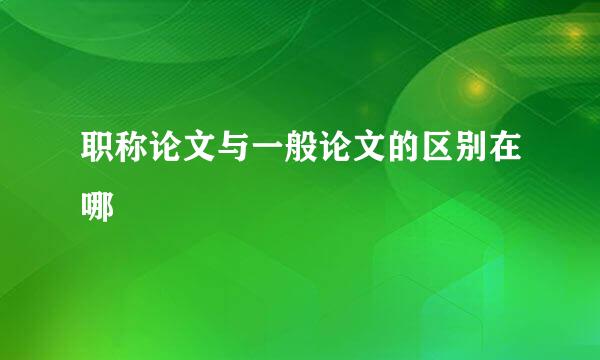 职称论文与一般论文的区别在哪